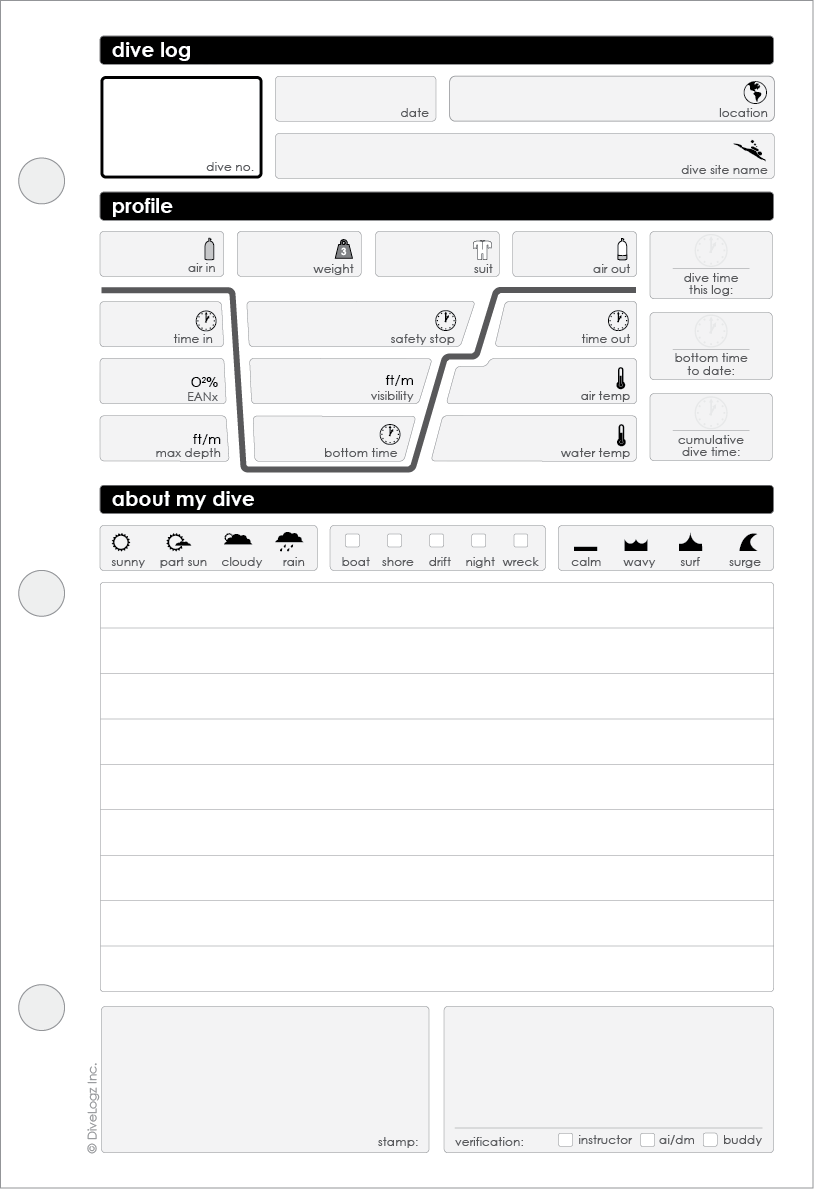 dive log

dive no.

date

location

dive site name

profile

air in

weight

suit

air out

dive time this log:

time in

safety stop

time out

bottom time to date:

O²%
EANx

ft/m
visibility

air temp

ft/m
max depth

bottom time

water temp

cumulative dive time:

about my dive

sunny part sun cloudy rain

boat shore drift night wreck

calm wavy surf surge

stamp:

verification: instructor ai/dm buddy

© DiveLogz Inc.